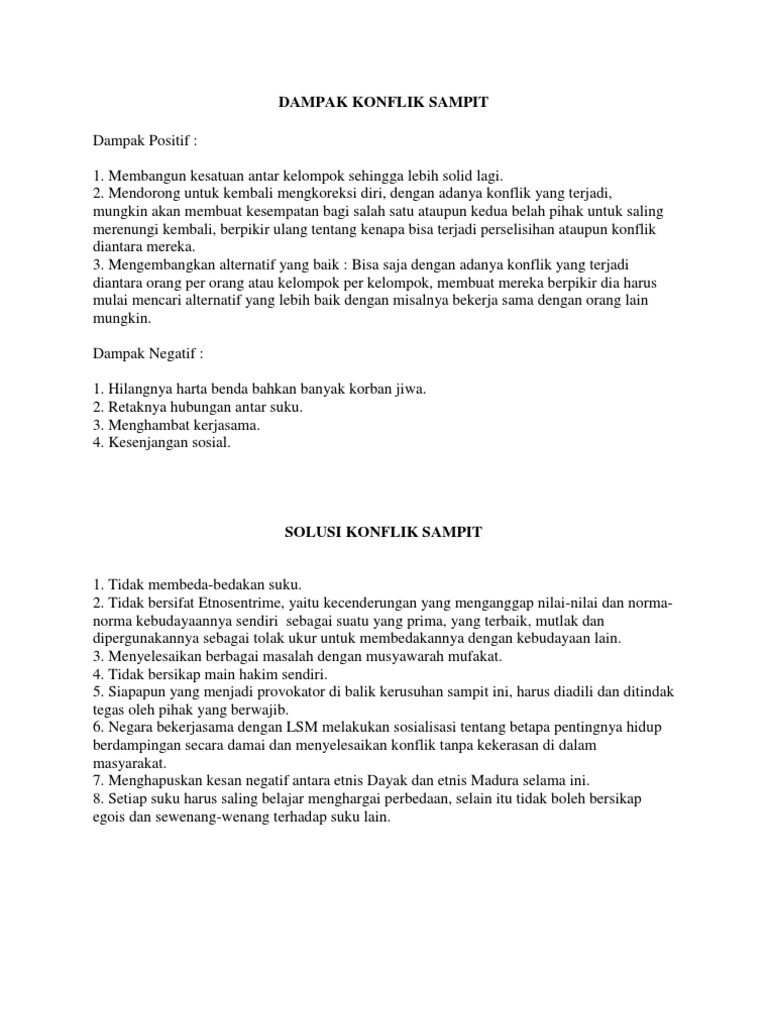 DAMPAK KONFLIK SAMPIT

Dampak Positif :

1. Membangun kesatuan antar kelompok sehingga lebih solid lagi.
2. Mendorong untuk kembali mengkoreksi diri, dengan adanya konflik yang terjadi, mungkin akan membuat kesempatan bagi salah satu ataupun kedua belah pihak untuk saling merenungi kembali, berpikir ulang tentang kenapa bisa terjadi perselisihan ataupun konflik diantara mereka.
3. Mengembangkan alternatif yang baik : Bisa saja dengan adanya konflik yang terjadi diantara orang per orang atau kelompok per kelompok, membuat mereka berpikir dia harus mulai mencari alternatif yang lebih baik dengan misalnya bekerja sama dengan orang lain mungkin.

Dampak Negatif :

1. Hilangnya harta benda bahkan banyak korban jiwa.
2. Retaknya hubungan antar suku.
3. Menghambat kerjasama.
4. Kesenjangan sosial.

SOLUSI KONFLIK SAMPIT

1. Tidak membeda-bedakan suku.
2. Tidak bersifat Etnosentrime, yaitu kecenderungan yang menganggap nilai-nilai dan norma-norma kebudayaannya sendiri sebagai suatu yang prima, yang terbaik, mutlak dan dipergunakannya sebagai tolak ukur untuk membedakannya dengan kebudayaan lain.
3. Menyelesaikan berbagai masalah dengan musyawarah mufakat.
4. Tidak bersikap main hakim sendiri.
5. Siapapun yang menjadi provokator di balik kerusuhan sampit ini, harus diadili dan ditindak tegas oleh pihak yang berwajib.
6. Negara bekerjasama dengan LSM melakukan sosialisasi tentang betapa pentingnya hidup berdampingan secara damai dan menyelesaikan konflik tanpa kekerasan di dalam masyarakat.
7. Menghapuskan kesan negatif antara etnis Dayak dan etnis Madura selama ini.
8. Setiap suku harus saling belajar menghargai perbedaan, selain itu tidak boleh bersikap egois dan sewenang-wenang terhadap suku lain.